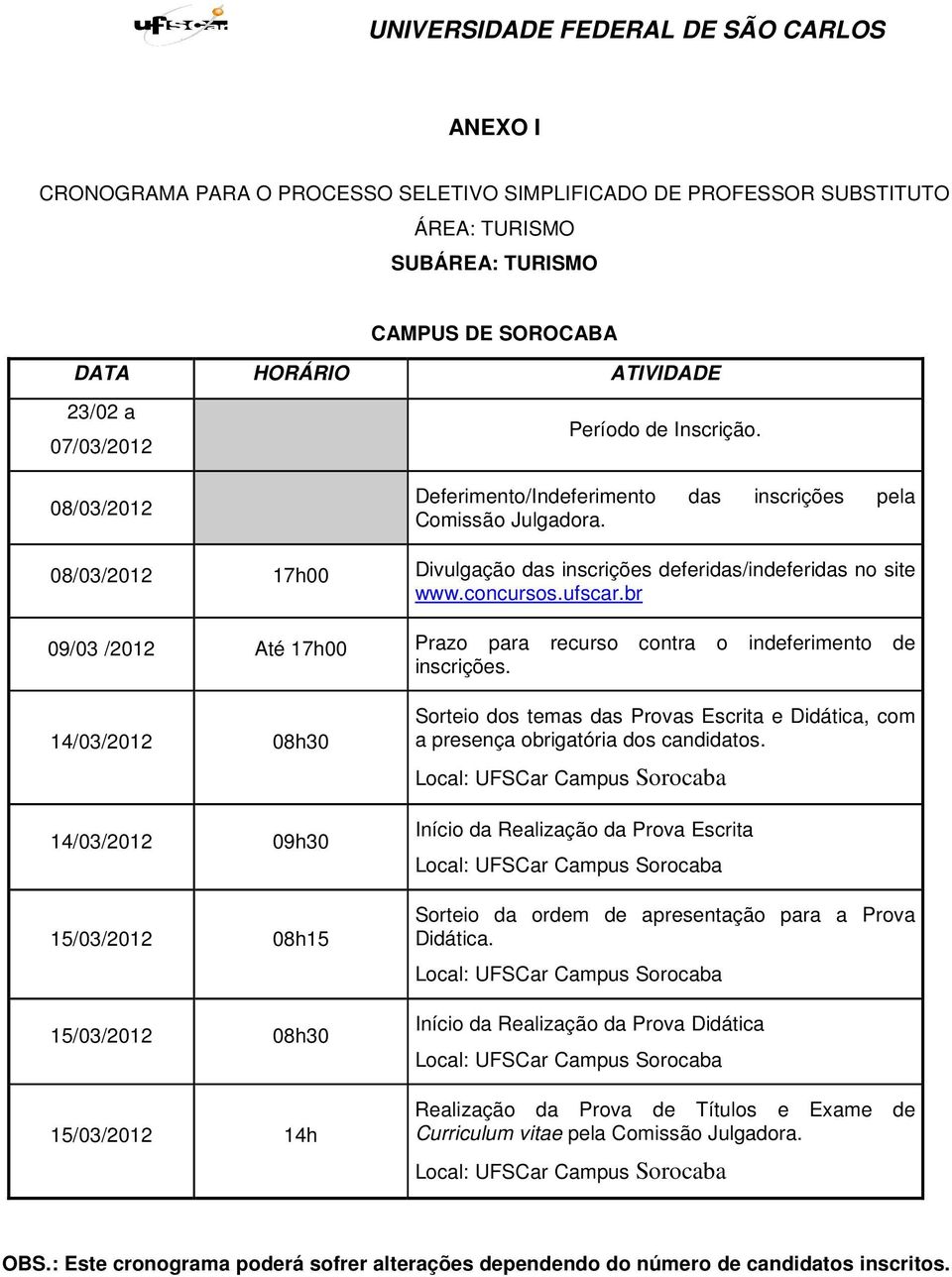 ufscar

UNIVERSIDADE FEDERAL DE SÃO CARLOS

ANEXO I

CRONOGRAMA PARA O PROCESSO SELETIVO SIMPLIFICADO DE PROFESSOR SUBSTITUTO

ÁREA: TURISMO

SUBÁREA: TURISMO

CAMPUS DE SOROCABA

| DATA | HORÁRIO | ATIVIDADE |
|---|---|---|
| 23/02 a 07/03/2012 | | Período de Inscrição. |
| 08/03/2012 | | Deferimento/Indeferimento das inscrições pela Comissão Julgadora. |
| 08/03/2012 | 17h00 | Divulgação das inscrições deferidas/indeferidas no site www.concursos.ufscar.br |
| 09/03 /2012 | Até 17h00 | Prazo para recurso contra o indeferimento de inscrições. |
| 14/03/2012 | 08h30 | Sorteio dos temas das Provas Escrita e Didática, com a presença obrigatória dos candidatos. Local: UFSCar Campus Sorocaba |
| 14/03/2012 | 09h30 | Início da Realização da Prova Escrita Local: UFSCar Campus Sorocaba |
| 15/03/2012 | 08h15 | Sorteio da ordem de apresentação para a Prova Didática. Local: UFSCar Campus Sorocaba |
| 15/03/2012 | 08h30 | Início da Realização da Prova Didática Local: UFSCar Campus Sorocaba |
| 15/03/2012 | 14h | Realização da Prova de Títulos e Exame de Curriculum vitae pela Comissão Julgadora. Local: UFSCar Campus Sorocaba |

OBS.: Este cronograma poderá sofrer alterações dependendo do número de candidatos inscritos.